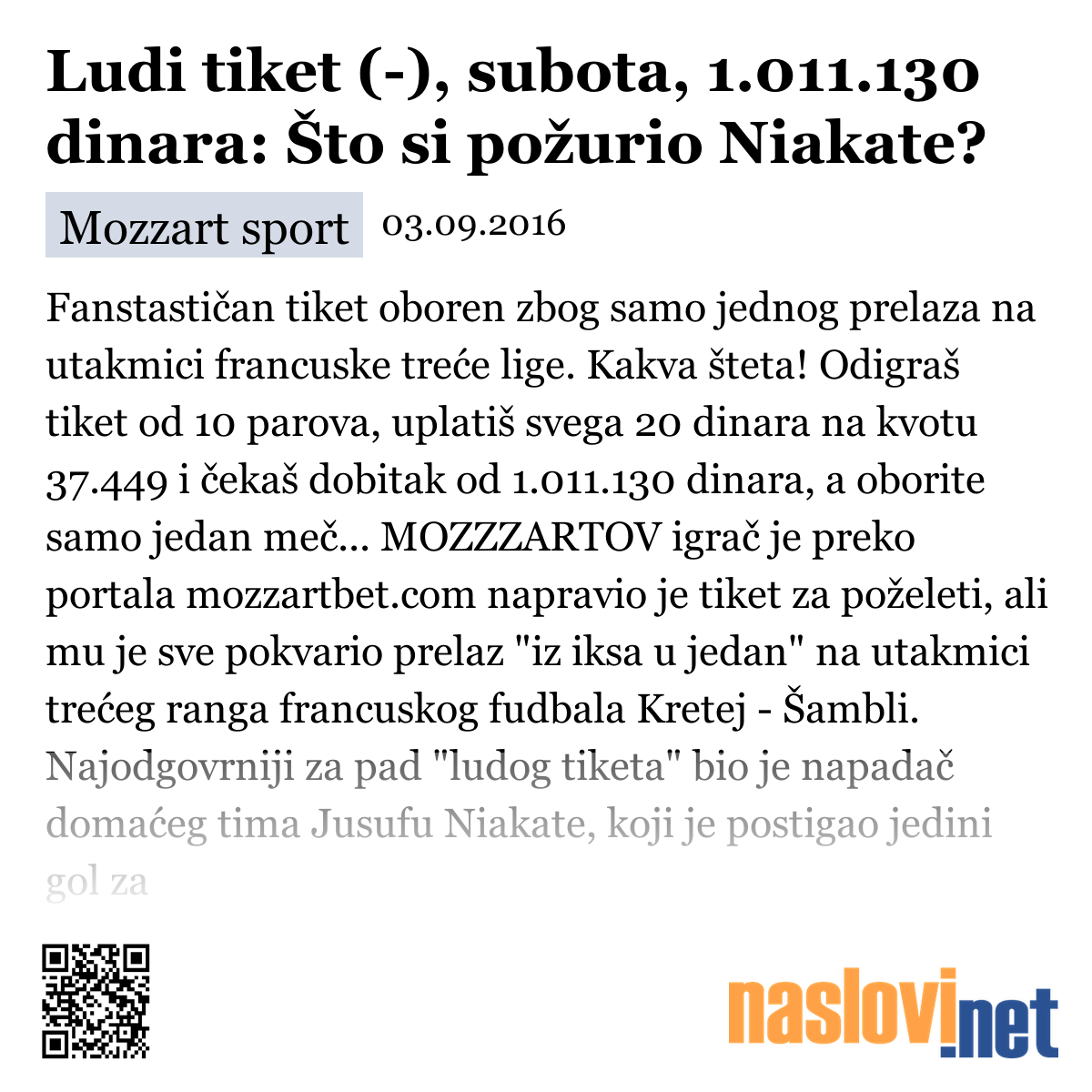 Ludi tiket (-), subota, 1.011.130 dinara: Što si požurio Niakate?

Mozzart sport 03.09.2016

Fanstastičan tiket oboren zbog samo jednog prelaza na utakmici francuske treće lige. Kakva šteta! Odigraš tiket od 10 parova, uplatiš svega 20 dinara na kvotu 37.449 i čekaš dobitak od 1.011.130 dinara, a oborite samo jedan meč... MOZZZARTOV igrač je preko portala mozzartbet.com napravio je tiket za poželeti, ali mu je sve pokvario prelaz "iz iksa u jedan" na utakmici trećeg ranga francuskog fudbala Kretej - Šambli. Najodgovrniji za pad "ludog tiketa" bio je napadač domaćeg tima Jusufu Niakate, koji je postigao jedini gol za

naslovi.net